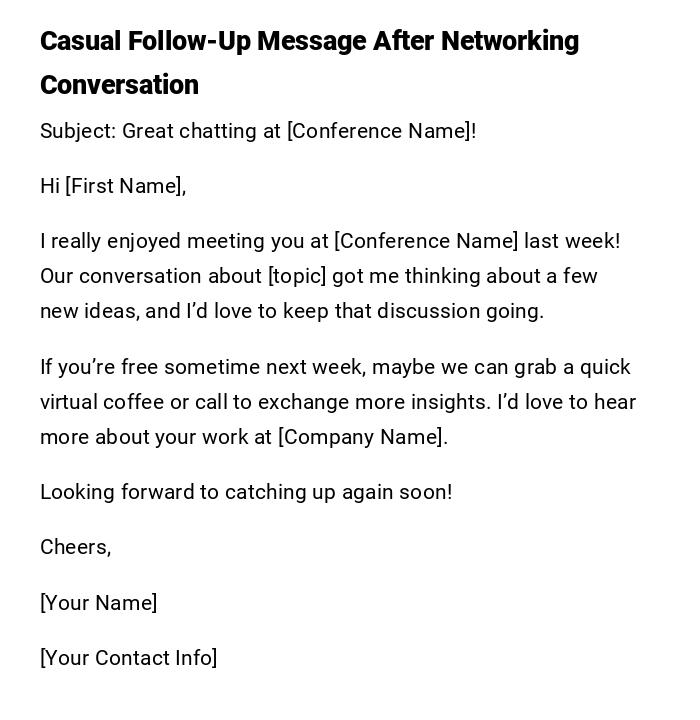 Casual Follow-Up Message After Networking Conversation

Subject: Great chatting at [Conference Name]!

Hi [First Name],

I really enjoyed meeting you at [Conference Name] last week! Our conversation about [topic] got me thinking about a few new ideas, and I'd love to keep that discussion going.

If you're free sometime next week, maybe we can grab a quick virtual coffee or call to exchange more insights. I'd love to hear more about your work at [Company Name].

Looking forward to catching up again soon!

Cheers,

[Your Name]

[Your Contact Info]